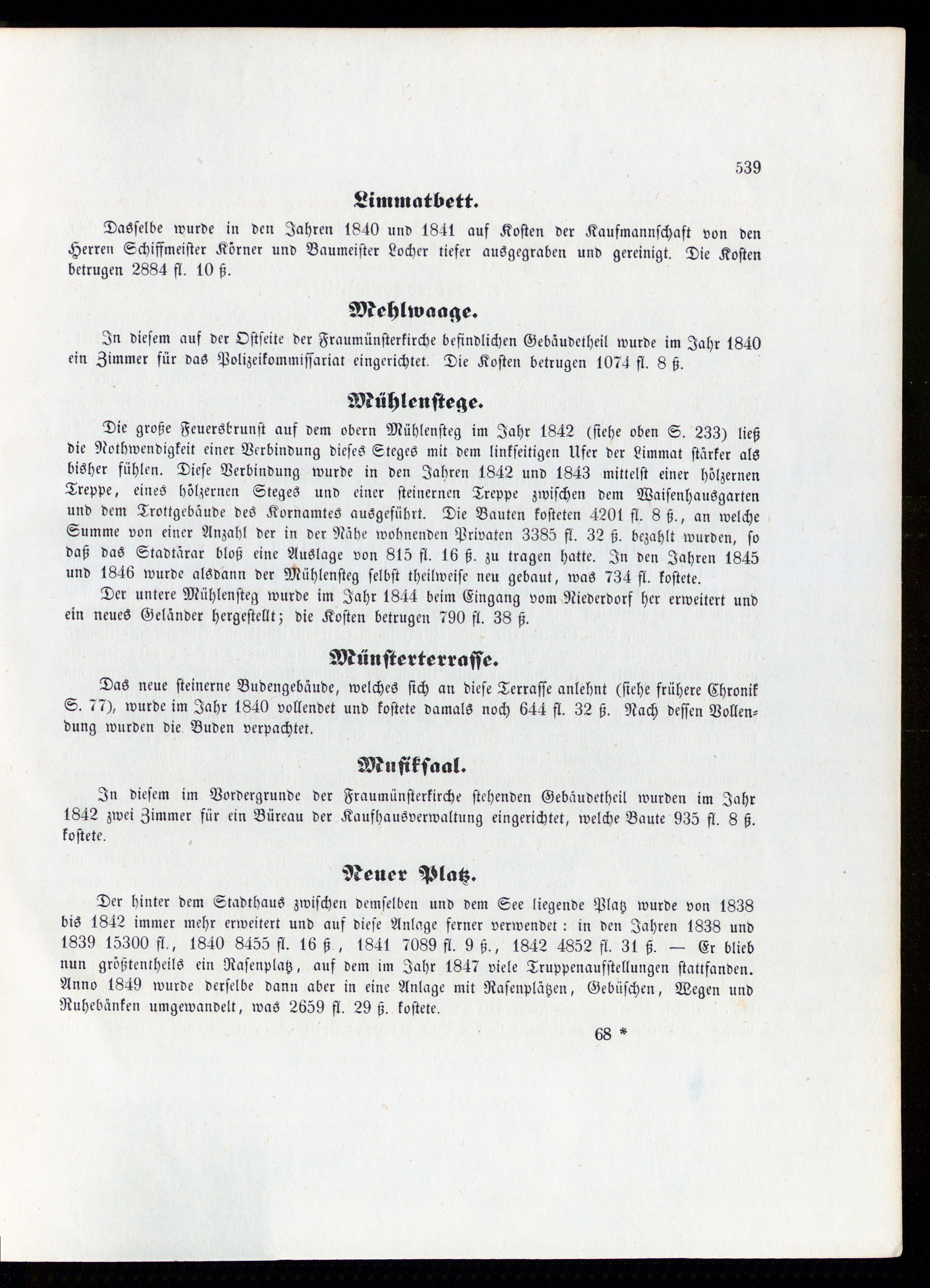 539

Limmatbett.

Dasselbe wurde in den Jahren 1840 und 1841 auf Kosten der Kaufmannschaft von den Herren Schiffmeister Körner und Baumeister Locher tiefer ausgegraben und gereinigt. Die Kosten betrugen 2884 fl. 10 ß.

Mehlwaage.

In diesem auf der Ostseite der Fraumünsterkirche befindlichen Gebäudetheil wurde im Jahr 1840 ein Zimmer für das Polizeikommissariat eingerichtet. Die Kosten betrugen 1074 fl. 8 ß.

Mühlenstege.

Die große Feuersbrunst auf dem obern Mühlensteg im Jahr 1842 (siehe oben S. 233) ließ die Nothwendigkeit einer Verbindung dieses Steges mit dem linkseitigen Ufer der Limmat stärker als bisher fühlen. Diese Verbindung wurde in den Jahren 1842 und 1843 mittelst einer hölzernen Treppe, eines hölzernen Steges und einer steinernen Treppe zwischen dem Waisenhausgarten und dem Trottgebäude des Kornamtes ausgeführt. Die Bauten kosteten 4201 fl. 8 ß., an welche Summe von einer Anzahl der in der Nähe wohnenden Privaten 3385 fl. 32 ß. bezahlt wurden, so daß das Stadtärar bloß eine Auslage von 815 fl. 16 ß. zu tragen hatte. In den Jahren 1845 und 1846 wurde alsdann der Mühlensteg selbst theilweise neu gebaut, was 734 fl. kostete.

Der untere Mühlensteg wurde im Jahr 1844 beim Eingang vom Niederdorf her erweitert und ein neues Geländer hergestellt; die Kosten betrugen 790 fl. 38 ß.

Münsterterrasse.

Das neue steinerne Budengebäude, welches sich an diese Terrasse anlehnt (siehe frühere Chronik S. 77), wurde im Jahr 1840 vollendet und kostete damals noch 644 fl. 32 ß. Nach dessen Vollendung wurden die Buden verpachtet.

Musiksaal.

In diesem im Vordergrunde der Fraumünsterkirche stehenden Gebäudetheil wurden im Jahr 1842 zwei Zimmer für ein Büreau der Kaufhausverwaltung eingerichtet, welche Baute 935 fl. 8 ß. kostete.

Neuer Platz.

Der hinter dem Stadthaus zwischen demselben und dem See liegende Platz wurde von 1838 bis 1842 immer mehr erweitert und auf diese Anlage ferner verwendet: in den Jahren 1838 und 1839 15300 fl., 1840 8455 fl. 16 ß., 1841 7089 fl. 9 ß., 1842 4852 fl. 31 ß. — Er blieb nun größtentheils ein Rasenplatz, auf dem im Jahr 1847 viele Truppenaufstellungen stattfanden. Anno 1849 wurde derselbe dann aber in eine Anlage mit Rasenplätzen, Gebüschen, Wegen und Ruhebänken umgewandelt, was 2659 fl. 29 ß. kostete.

68 *